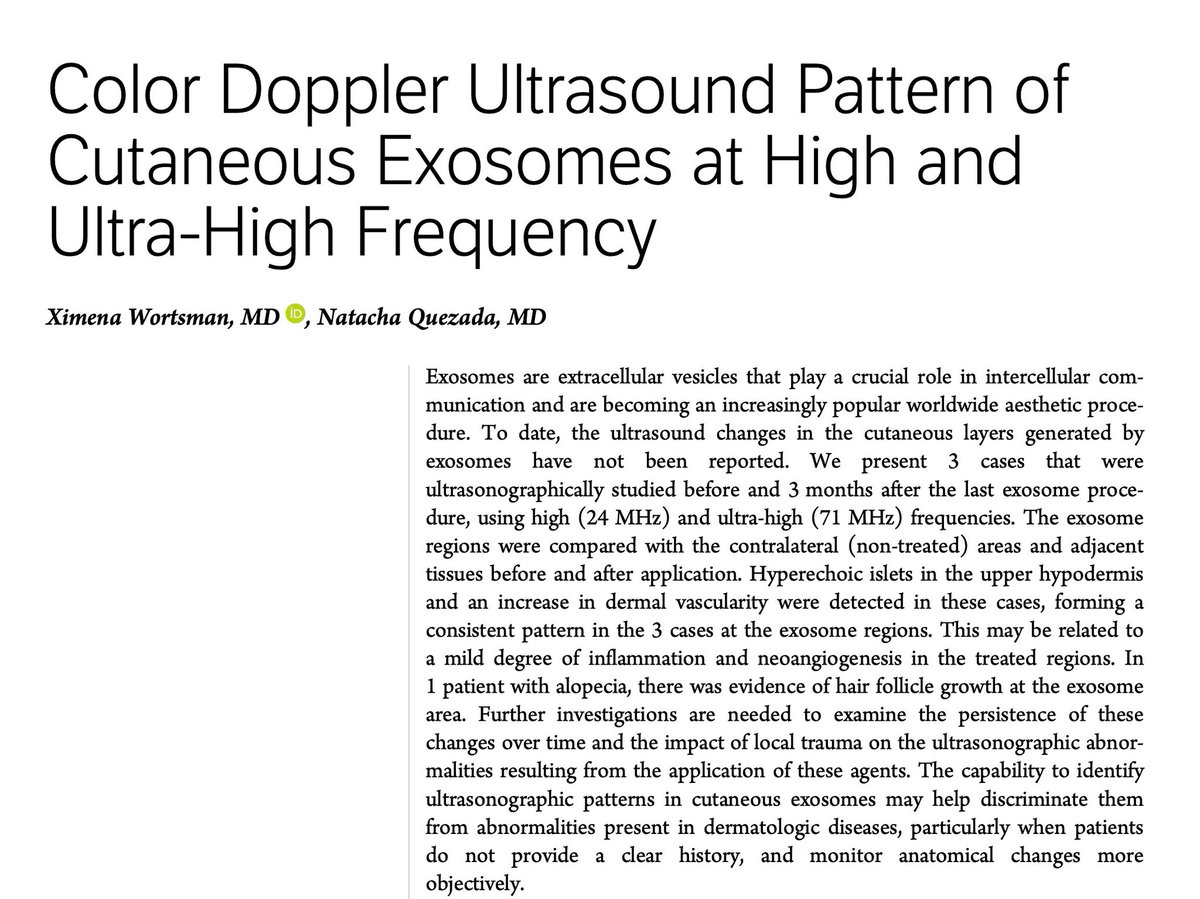 Color Doppler Ultrasound Pattern of Cutaneous Exosomes at High and Ultra-High Frequency

Ximena Wortsman, MD, Natacha Quezada, MD

Exosomes are extracellular vesicles that play a crucial role in intercellular communication and are becoming an increasingly popular worldwide aesthetic procedure. To date, the ultrasound changes in the cutaneous layers generated by exosomes have not been reported. We present 3 cases that were ultrasonographically studied before and 3 months after the last exosome procedure, using high (24 MHz) and ultra-high (71 MHz) frequencies. The exosome regions were compared with the contralateral (non-treated) areas and adjacent tissues before and after application. Hyperechoic islets in the upper hypodermis and an increase in dermal vascularity were detected in these cases, forming a consistent pattern in the 3 cases at the exosome regions. This may be related to a mild degree of inflammation and neoangiogenesis in the treated regions. In 1 patient with alopecia, there was evidence of hair follicle growth at the exosome area. Further investigations are needed to examine the persistence of these changes over time and the impact of local trauma on the ultrasonographic abnormalities resulting from the application of these agents. The capability to identify ultrasonographic patterns in cutaneous exosomes may help discriminate them from abnormalities present in dermatologic diseases, particularly when patients do not provide a clear history, and monitor anatomical changes more objectively.